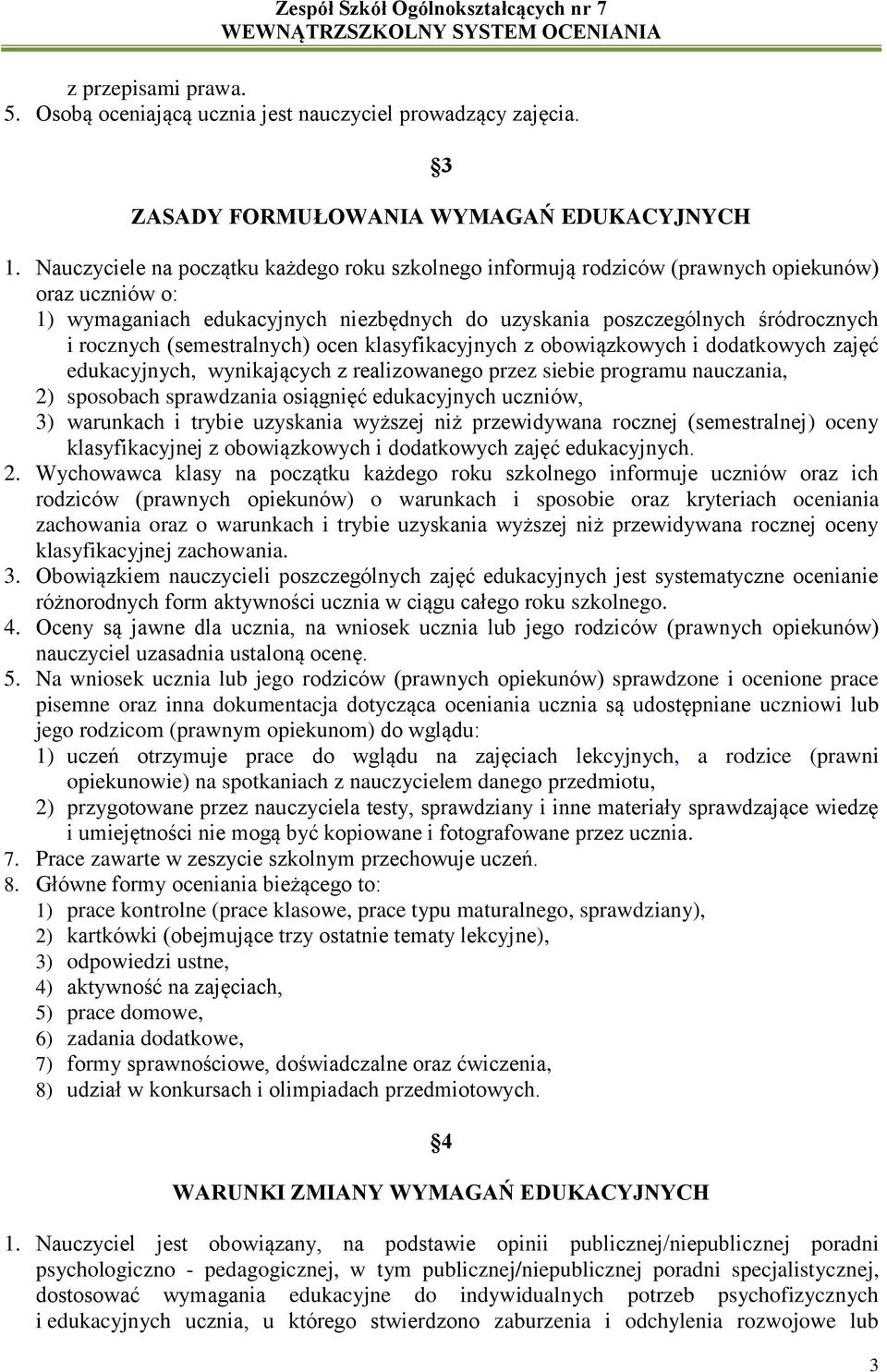 Zespół Szkół Ogólnokształcących nr 7
WEWNĄTRZSZKOLNY SYSTEM OCENIANIA

z przepisami prawa.
5. Osobą oceniającą ucznia jest nauczyciel prowadzący zajęcia.

§3

ZASADY FORMUŁOWANIA WYMAGAŃ EDUKACYJNYCH

1. Nauczyciele na początku każdego roku szkolnego informują rodziców (prawnych opiekunów) oraz uczniów o:
1) wymaganiach edukacyjnych niezbędnych do uzyskania poszczególnych śródrocznych i rocznych (semestralnych) ocen klasyfikacyjnych z obowiązkowych i dodatkowych zajęć edukacyjnych, wynikających z realizowanego przez siebie programu nauczania,
2) sposobach sprawdzania osiągnięć edukacyjnych uczniów,
3) warunkach i trybie uzyskania wyższej niż przewidywana rocznej (semestralnej) oceny klasyfikacyjnej z obowiązkowych i dodatkowych zajęć edukacyjnych.
2. Wychowawca klasy na początku każdego roku szkolnego informuje uczniów oraz ich rodziców (prawnych opiekunów) o warunkach i sposobie oraz kryteriach oceniania zachowania oraz o warunkach i trybie uzyskania wyższej niż przewidywana rocznej oceny klasyfikacyjnej zachowania.
3. Obowiązkiem nauczycieli poszczególnych zajęć edukacyjnych jest systematyczne ocenianie różnorodnych form aktywności ucznia w ciągu całego roku szkolnego.
4. Oceny są jawne dla ucznia, na wniosek ucznia lub jego rodziców (prawnych opiekunów) nauczyciel uzasadnia ustaloną ocenę.
5. Na wniosek ucznia lub jego rodziców (prawnych opiekunów) sprawdzone i ocenione prace pisemne oraz inna dokumentacja dotycząca oceniania ucznia są udostępniane uczniowi lub jego rodzicom (prawnym opiekunom) do wglądu:
1) uczeń otrzymuje prace do wglądu na zajęciach lekcyjnych, a rodzice (prawni opiekunowie) na spotkaniach z nauczycielem danego przedmiotu,
2) przygotowane przez nauczyciela testy, sprawdziany i inne materiały sprawdzające wiedzę i umiejętności nie mogą być kopiowane i fotografowane przez ucznia.
7. Prace zawarte w zeszycie szkolnym przechowuje uczeń.
8. Główne formy oceniania bieżącego to:
1) prace kontrolne (prace klasowe, prace typu maturalnego, sprawdziany),
2) kartkówki (obejmujące trzy ostatnie tematy lekcyjne),
3) odpowiedzi ustne,
4) aktywność na zajęciach,
5) prace domowe,
6) zadania dodatkowe,
7) formy sprawnościowe, doświadczalne oraz ćwiczenia,
8) udział w konkursach i olimpiadach przedmiotowych.

§4

WARUNKI ZMIANY WYMAGAŃ EDUKACYJNYCH

1. Nauczyciel jest obowiązany, na podstawie opinii publicznej/niepublicznej poradni psychologiczno - pedagogicznej, w tym publicznej/niepublicznej poradni specjalistycznej, dostosować wymagania edukacyjne do indywidualnych potrzeb psychofizycznych i edukacyjnych ucznia, u którego stwierdzono zaburzenia i odchylenia rozwojowe lub

3